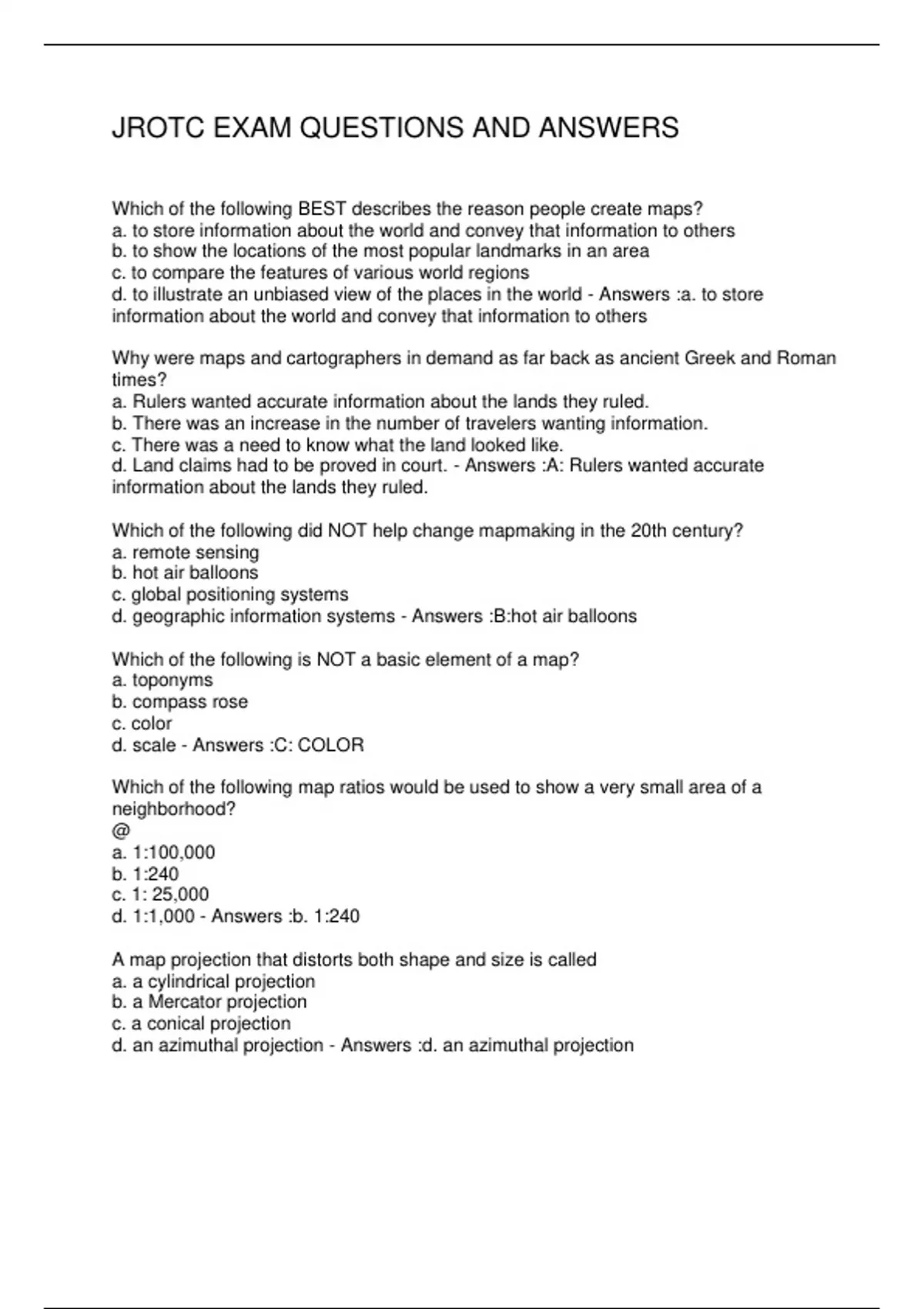 JROTC EXAM QUESTIONS AND ANSWERS

Which of the following BEST describes the reason people create maps?
a. to store information about the world and convey that information to others
b. to show the locations of the most popular landmarks in an area
c. to compare the features of various world regions
d. to illustrate an unbiased view of the places in the world - Answers :a. to store information about the world and convey that information to others

Why were maps and cartographers in demand as far back as ancient Greek and Roman times?
a. Rulers wanted accurate information about the lands they ruled.
b. There was an increase in the number of travelers wanting information.
c. There was a need to know what the land looked like.
d. Land claims had to be proved in court. - Answers :A: Rulers wanted accurate information about the lands they ruled.

Which of the following did NOT help change mapmaking in the 20th century?
a. remote sensing
b. hot air balloons
c. global positioning systems
d. geographic information systems - Answers :B:hot air balloons

Which of the following is NOT a basic element of a map?
a. toponyms
b. compass rose
c. color
d. scale - Answers :C: COLOR

Which of the following map ratios would be used to show a very small area of a neighborhood?
@
a. 1:100,000
b. 1:240
c. 1: 25,000
d. 1:1,000 - Answers :b. 1:240

A map projection that distorts both shape and size is called
a. a cylindrical projection
b. a Mercator projection
c. a conical projection
d. an azimuthal projection - Answers :d. an azimuthal projection